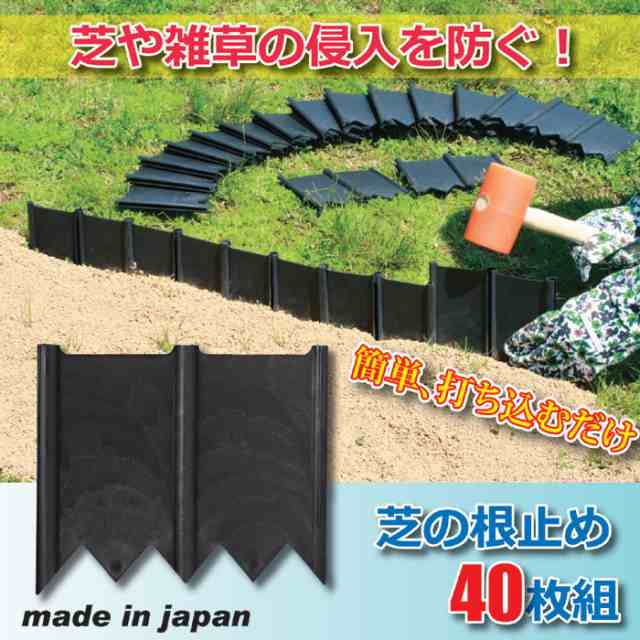 芝や雑草の侵入を防ぐ！

簡単、打ち込むだけ

芝の根止め
40枚組

made in japan